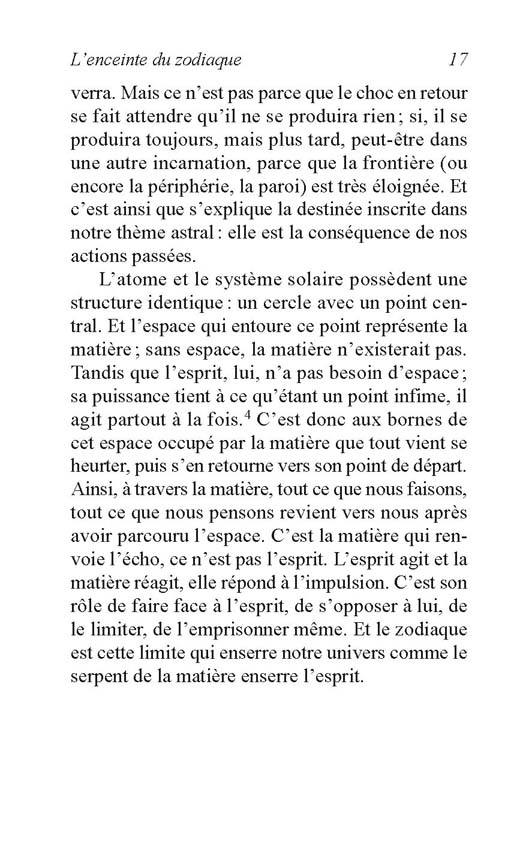 L'enceinte du zodiaque 17

verra. Mais ce n'est pas parce que le choc en retour se fait attendre qu'il ne se produira rien ; si, il se produira toujours, mais plus tard, peut-être dans une autre incarnation, parce que la frontière (ou encore la périphérie, la paroi) est très éloignée. Et c'est ainsi que s'explique la destinée inscrite dans notre thème astral : elle est la conséquence de nos actions passées.

L'atome et le système solaire possèdent une structure identique : un cercle avec un point central. Et l'espace qui entoure ce point représente la matière ; sans espace, la matière n'existerait pas. Tandis que l'esprit, lui, n'a pas besoin d'espace ; sa puissance tient à ce qu'étant un point infime, il agit partout à la fois.$^4$ C'est donc aux bornes de cet espace occupé par la matière que tout vient se heurter, puis s'en retourne vers son point de départ. Ainsi, à travers la matière, tout ce que nous faisons, tout ce que nous pensons revient vers nous après avoir parcouru l'espace. C'est la matière qui renvoie l'écho, ce n'est pas l'esprit. L'esprit agit et la matière réagit, elle répond à l'impulsion. C'est son rôle de faire face à l'esprit, de s'opposer à lui, de le limiter, de l'emprisonner même. Et le zodiaque est cette limite qui enserre notre univers comme le serpent de la matière enserre l'esprit.